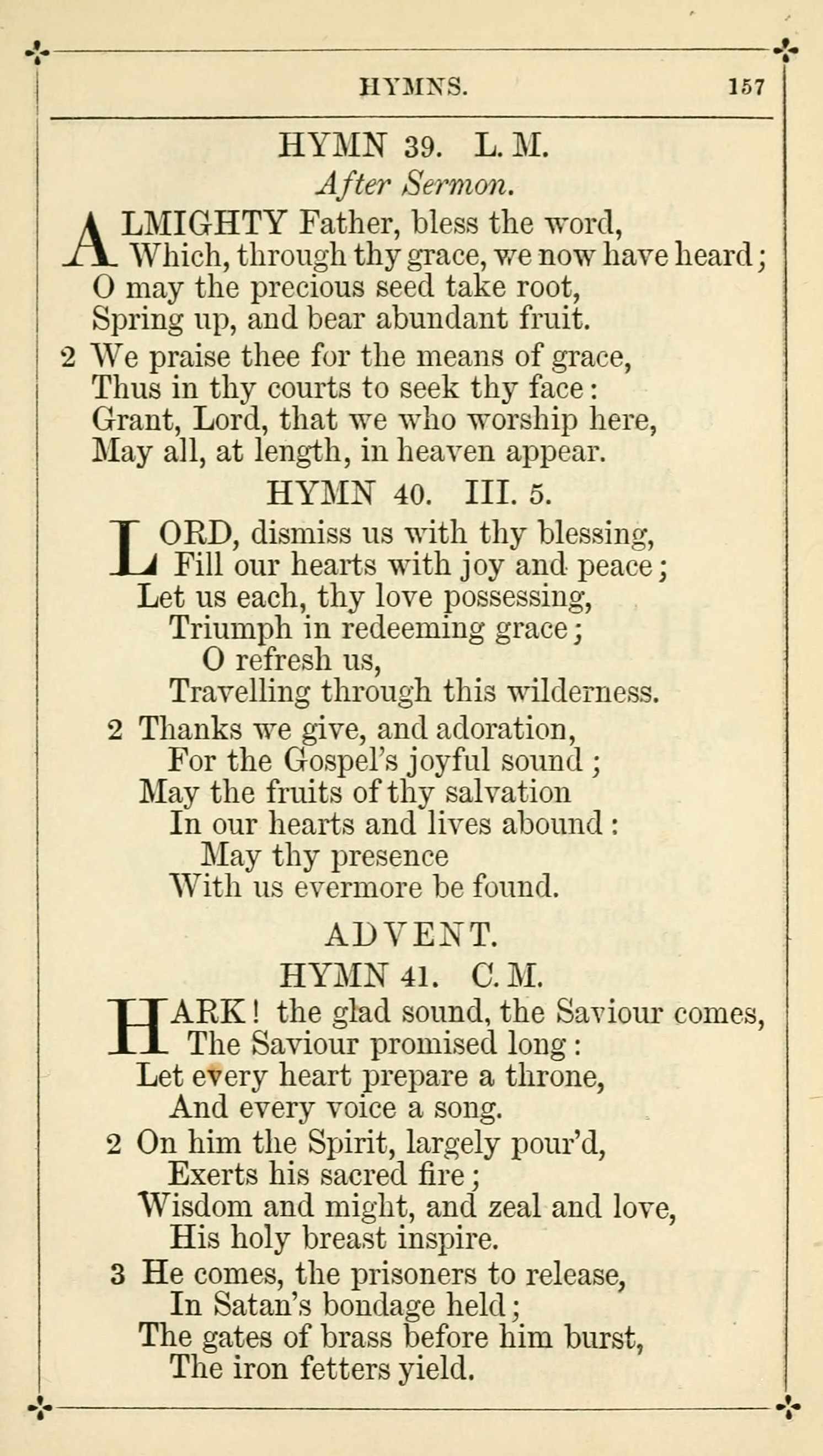 HYMNS. 157

HYMN 39. L. M.

After Sermon.

ALMIGHTY Father, bless the word,
Which, through thy grace, we now have heard;
O may the precious seed take root,
Spring up, and bear abundant fruit.

2 We praise thee for the means of grace,
Thus in thy courts to seek thy face:
Grant, Lord, that we who worship here,
May all, at length, in heaven appear.

HYMN 40. III. 5.

LORD, dismiss us with thy blessing,
Fill our hearts with joy and peace;
Let us each, thy love possessing,
Triumph in redeeming grace;
O refresh us,
Travelling through this wilderness.

2 Thanks we give, and adoration,
For the Gospel's joyful sound;
May the fruits of thy salvation
In our hearts and lives abound:
May thy presence
With us evermore be found.

ADVENT.

HYMN 41. C. M.

HARK! the glad sound, the Saviour comes,
The Saviour promised long:
Let every heart prepare a throne,
And every voice a song.

2 On him the Spirit, largely pour'd,
Exerts his sacred fire;
Wisdom and might, and zeal and love,
His holy breast inspire.

3 He comes, the prisoners to release,
In Satan's bondage held;
The gates of brass before him burst,
The iron fetters yield.